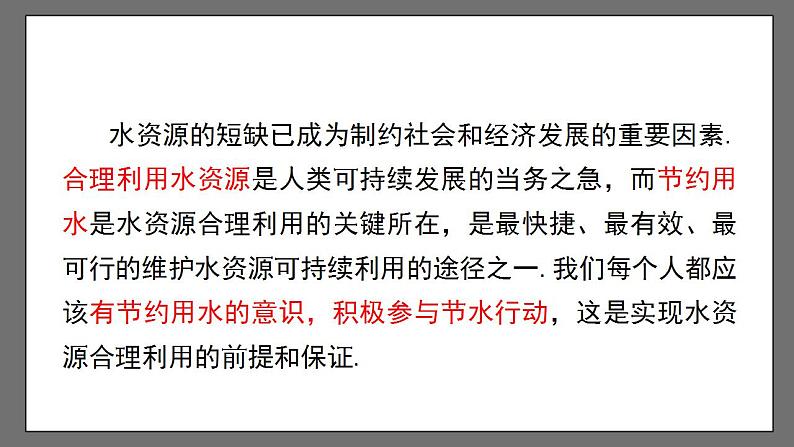 水资源的短缺已成为制约社会和经济发展的重要因素. 合理利用水资源是人类可持续发展的当务之急，而节约用水是水资源合理利用的关键所在，是最快捷、最有效、最可行的维护水资源可持续利用的途径之一. 我们每个人都应该有节约用水的意识，积极参与节水行动，这是实现水资源合理利用的前提和保证.